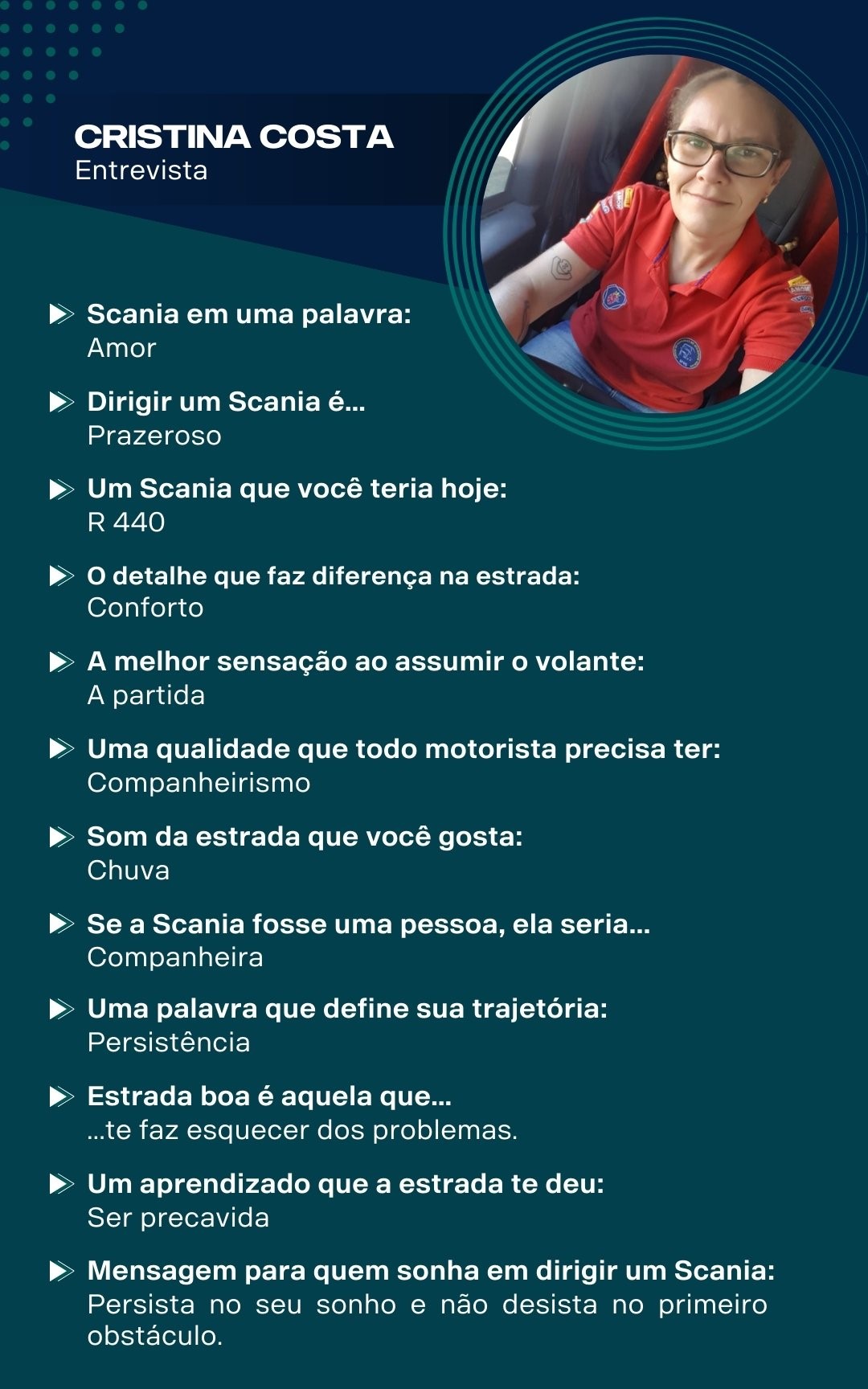 CRISTINA COSTA
Entrevista

Scania em uma palavra:
Amor

Dirigir um Scania é...
Prazeroso

Um Scania que você teria hoje:
R 440

O detalhe que faz diferença na estrada:
Conforto

A melhor sensação ao assumir o volante:
A partida

Uma qualidade que todo motorista precisa ter:
Companheirismo

Som da estrada que você gosta:
Chuva

Se a Scania fosse uma pessoa, ela seria...
Companheira

Uma palavra que define sua trajetória:
Persistência

Estrada boa é aquela que...
...te faz esquecer dos problemas.

Um aprendizado que a estrada te deu:
Ser precavida

Mensagem para quem sonha em dirigir um Scania:
Persista no seu sonho e não desista no primeiro obstáculo.